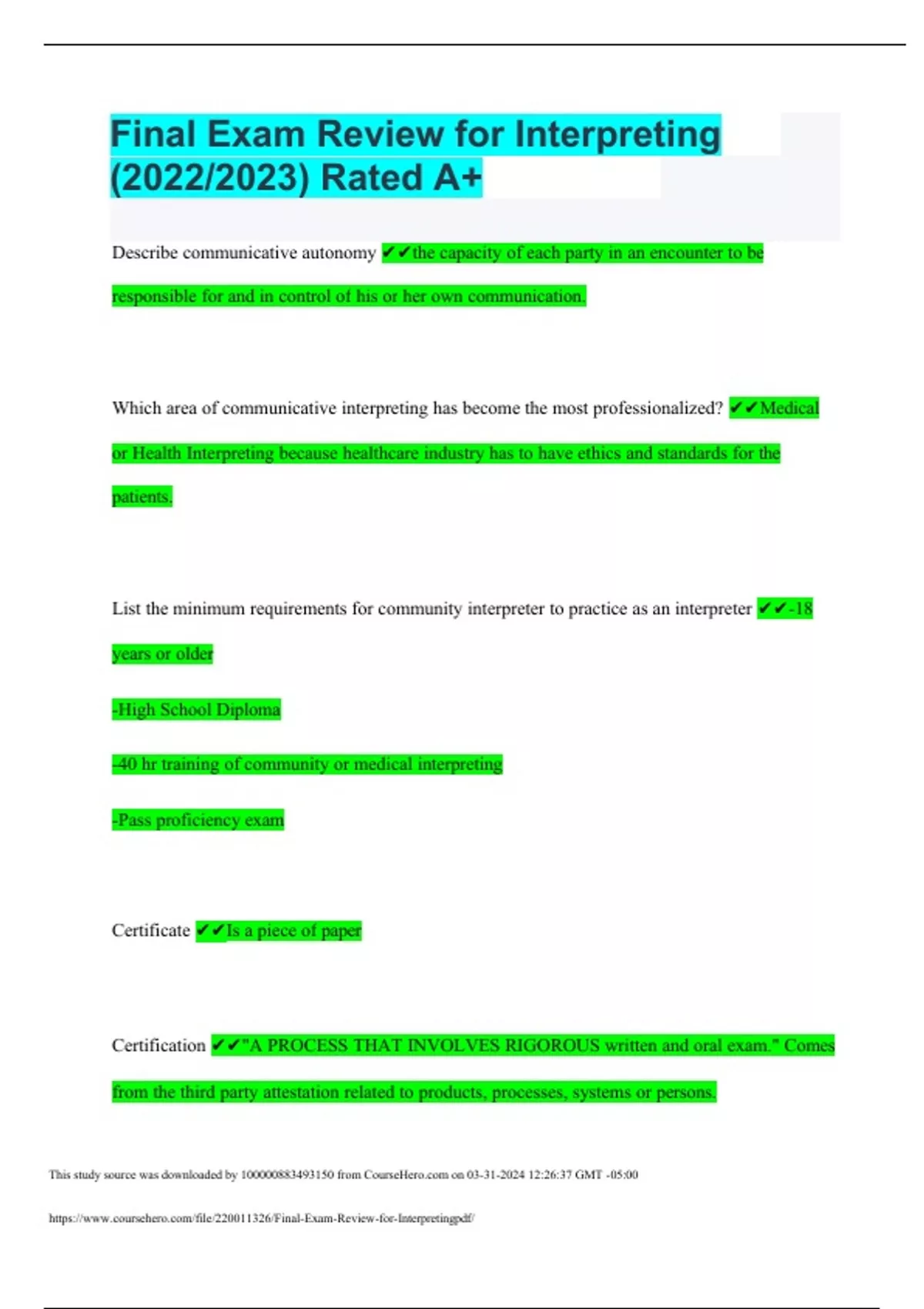 Final Exam Review for Interpreting (2022/2023) Rated A+

Describe communicative autonomy ✔✔the capacity of each party in an encounter to be responsible for and in control of his or her own communication.

Which area of communicative interpreting has become the most professionalized? ✔✔Medical or Health Interpreting because healthcare industry has to have ethics and standards for the patients.

List the minimum requirements for community interpreter to practice as an interpreter ✔✔-18 years or older

-High School Diploma

-40 hr training of community or medical interpreting

-Pass proficiency exam

Certificate ✔✔Is a piece of paper

Certification ✔✔"A PROCESS THAT INVOLVES RIGOROUS written and oral exam." Comes from the third party attestation related to products, processes, systems or persons.

This study source was downloaded by 100000883493150 from CourseHero.com on 03-31-2024 12:26:37 GMT -05:00

https://www.coursehero.com/file/220011326/Final-Exam-Review-for-Interpretingpdf/